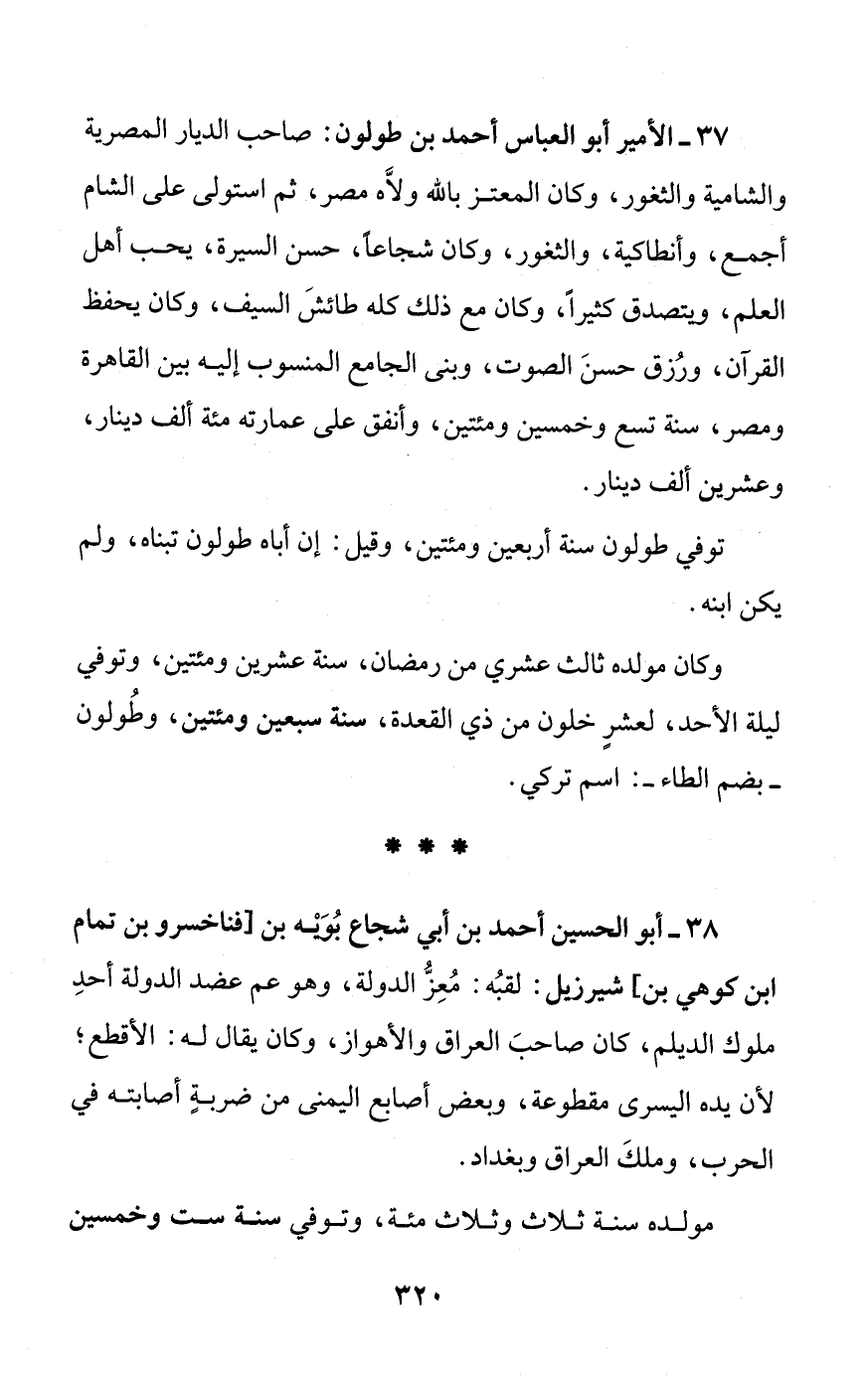 ٣٧ ـ الأمير أبو العباس أحمد بن طولون: صاحب الديار المصرية والشامية والثغور، وكان المعتز بالله ولاَّه مصر، ثم استولى على الشام أجمع، وأنطاكية، والثغور، وكان شجاعاً، حسن السيرة، يحب أهل العلم، ويتصدق كثيراً، وكان مع ذلك كله طائشَ السيف، وكان يحفظ القرآن، ورُزق حسنَ الصوت، وبنى الجامع المنسوب إليه بين القاهرة ومصر، سنة تسع وخمسين ومئتين، وأنفق على عمارته مئة ألف دينار، وعشرين ألف دينار.

توفي طولون سنة أربعين ومئتين، وقيل: إن أباه طولون تبناه، ولم يكن ابنه.

وكان مولده ثالث عشري من رمضان، سنة عشرين ومئتين، وتوفي ليلة الأحد، لعشرٍ خلون من ذي القعدة، سنة سبعين ومئتين، وطُولون ـ بضم الطاء ـ: اسم تركي.

* * *

٣٨ ـ أبو الحسين أحمد بن أبي شجاع بُوَيْه بن [فناخسرو بن تمام ابن كوهي بن] شيرزيل: لقبُه: مُعِزُّ الدولة، وهو عم عضد الدولة أحدِ ملوك الديلم، كان صاحبَ العراق والأهواز، وكان يقال له: الأقطع؛ لأن يده اليسرى مقطوعة، وبعض أصابع اليمنى من ضربةٍ أصابته في الحرب، وملكَ العراق وبغداد.

مولده سنة ثلاث وثلاث مئة، وتوفي سنة ست وخمسين

٣٢٠